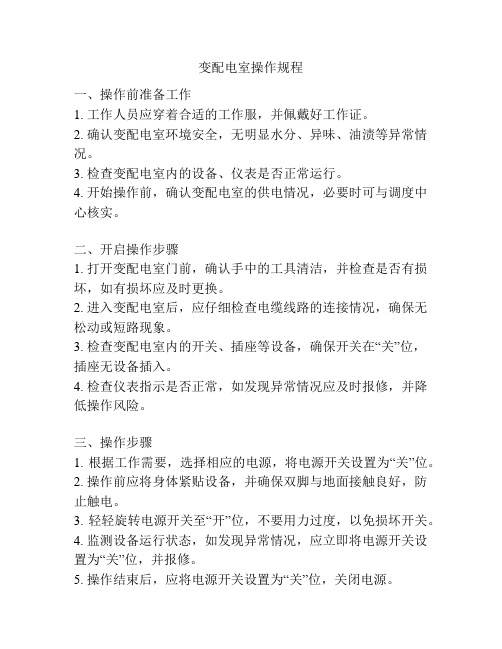 变配电室操作规程

一、操作前准备工作
1. 工作人员应穿着合适的工作服，并佩戴好工作证。
2. 确认变配电室环境安全，无明显水分、异味、油渍等异常情况。
3. 检查变配电室内的设备、仪表是否正常运行。
4. 开始操作前，确认变配电室的供电情况，必要时可与调度中心核实。

二、开启操作步骤
1. 打开变配电室门前，确认手中的工具清洁，并检查是否有损坏，如有损坏应及时更换。
2. 进入变配电室后，应仔细检查电缆线路的连接情况，确保无松动或短路现象。
3. 检查变配电室内的开关、插座等设备，确保开关在“关”位，插座无设备插入。
4. 检查仪表指示是否正常，如发现异常情况应及时报修，并降低操作风险。

三、操作步骤
1. 根据工作需要，选择相应的电源，将电源开关设置为“关”位。
2. 操作前应将身体紧贴设备，并确保双脚与地面接触良好，防止触电。
3. 轻轻旋转电源开关至“开”位，不要用力过度，以免损坏开关。
4. 监测设备运行状态，如发现异常情况，应立即将电源开关设置为“关”位，并报修。
5. 操作结束后，应将电源开关设置为“关”位，关闭电源。